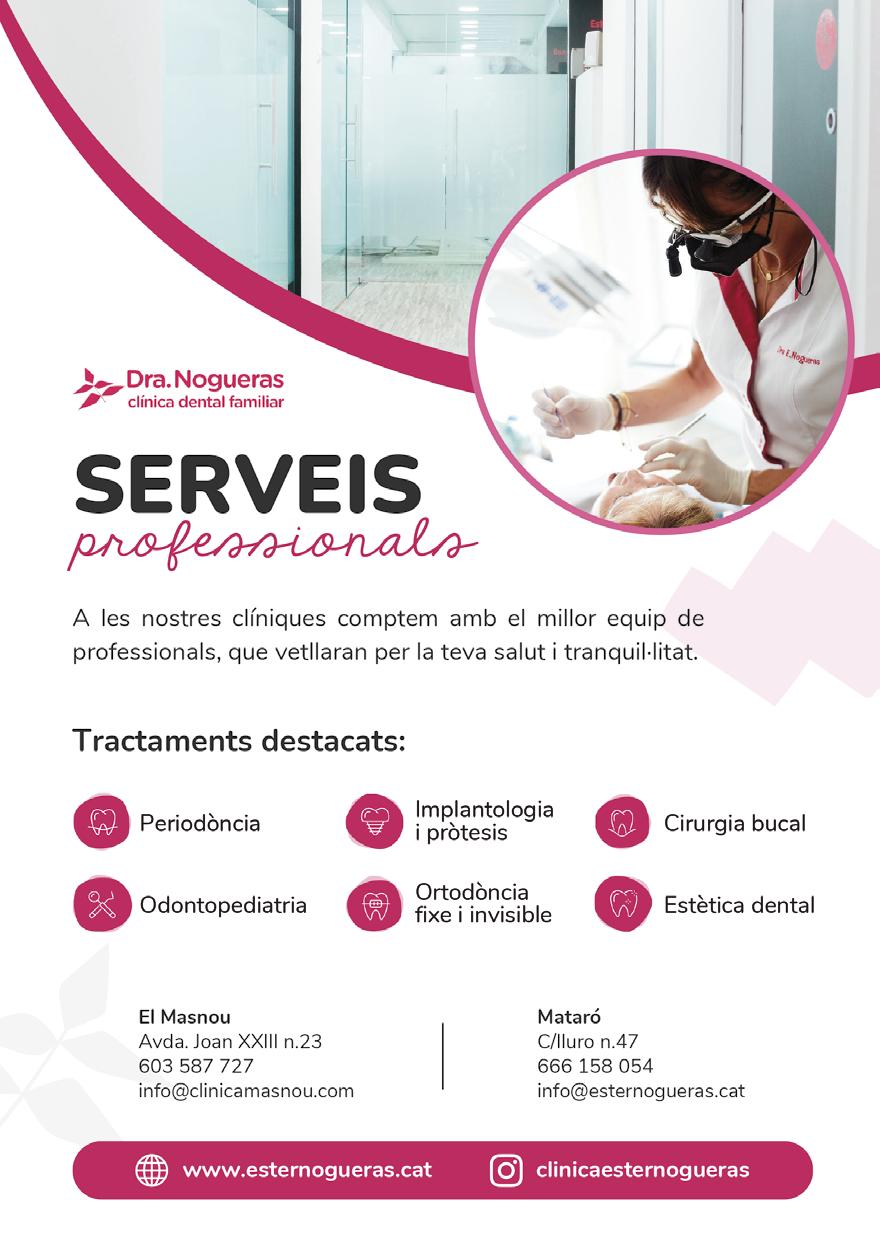 Dra. E. Nogueras

Dra. Nogueras
clínica dental familiar

SERVEIS
professionals

A les nostres clíniques comptem amb el millor equip de professionals, que vetllaran per la teva salut i tranquil·litat.

Tractaments destacats:

Periodòncia

Implantologia i pròtesis

Cirurgia bucal

Odontopediatria

Ortodòncia fixe i invisible

Estètica dental

El Masnou
Avda. Joan XXIII n.23
603 587 727
info@clinicamasnou.com

Mataró
C/Iluro n.47
666 158 054
info@esternogueras.cat

www.esternogueras.cat

clinicaesternogueras